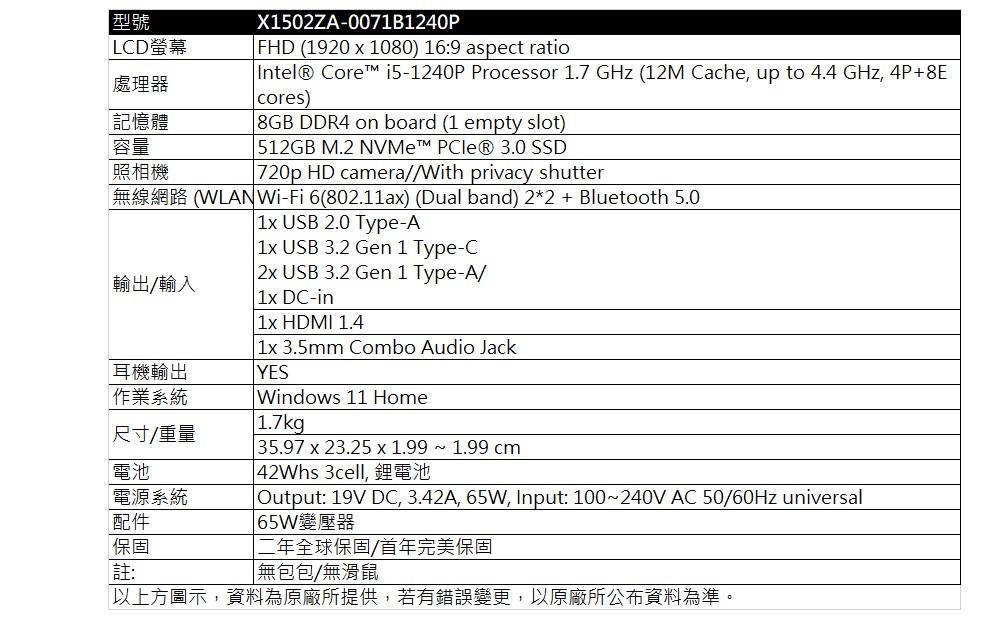 | 型號 | X1502ZA-0071B1240P |
|---|---|
| LCD螢幕 | FHD (1920 x 1080) 16:9 aspect ratio |
| 處理器 | Intel® Core™ i5-1240P Processor 1.7 GHz (12M Cache, up to 4.4 GHz, 4P+8E cores) |
| 記憶體 | 8GB DDR4 on board (1 empty slot) |
| 容量 | 512GB M.2 NVMe™ PCIe® 3.0 SSD |
| 照相機 | 720p HD camera//With privacy shutter |
| 無線網路 (WLAN | Wi-Fi 6(802.11ax) (Dual band) 2*2 + Bluetooth 5.0 |
| 輸出/輸入 | 1x USB 2.0 Type-A |
| | 1x USB 3.2 Gen 1 Type-C |
| | 2x USB 3.2 Gen 1 Type-A/ |
| | 1x DC-in |
| | 1x HDMI 1.4 |
| | 1x 3.5mm Combo Audio Jack |
| 耳機輸出 | YES |
| 作業系統 | Windows 11 Home |
| 尺寸/重量 | 1.7kg |
| | 35.97 x 23.25 x 1.99 ~ 1.99 cm |
| 電池 | 42Whs 3cell, 鋰電池 |
| 電源系統 | Output: 19V DC, 3.42A, 65W, Input: 100~240V AC 50/60Hz universal |
| 配件 | 65W變壓器 |
| 保固 | 二年全球保固/首年完美保固 |
| 註: | 無包包/無滑鼠 |
| 以上方圖示，資料為原廠所提供，若有錯誤變更，以原廠所公布資料為準。 | |